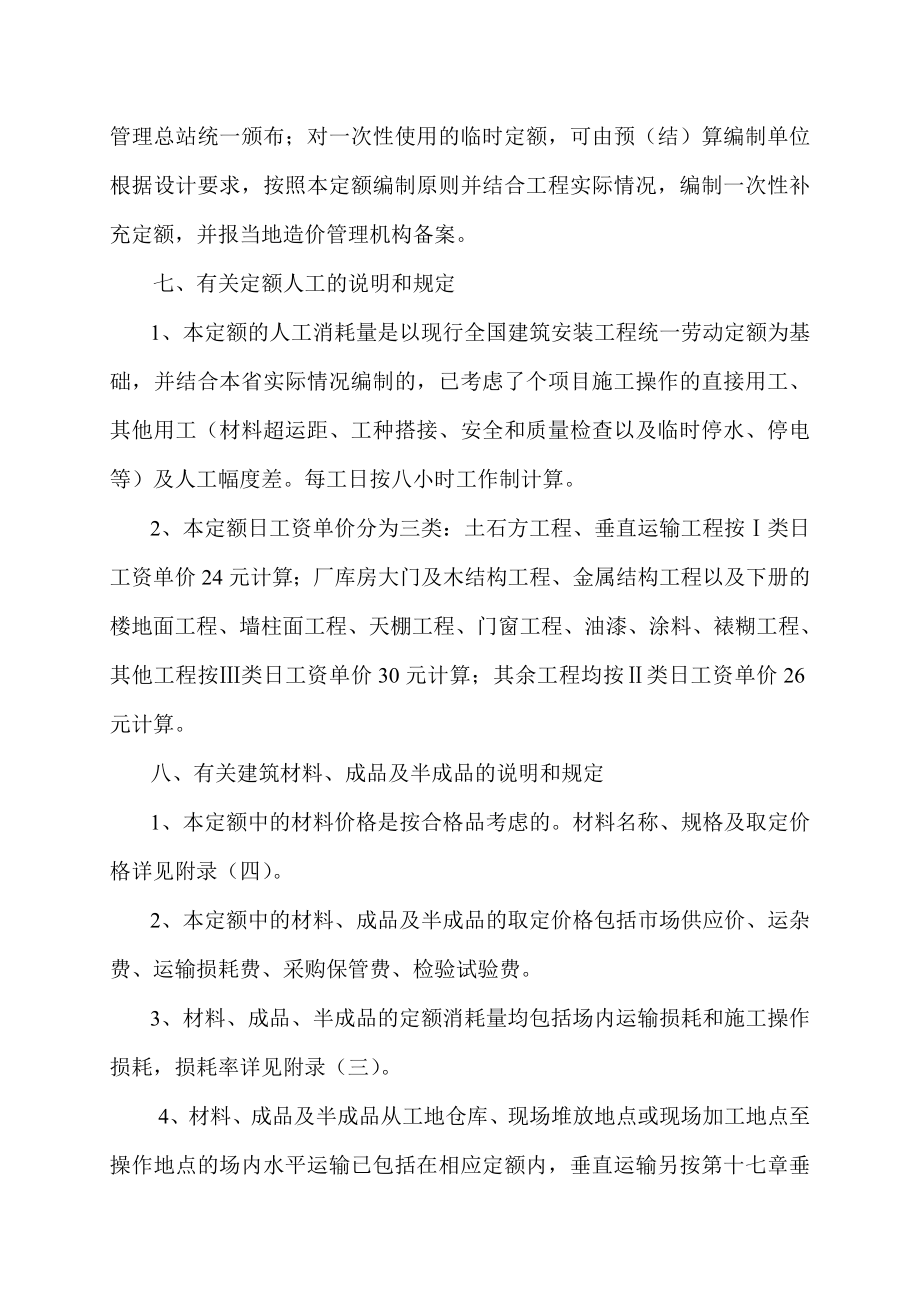 管理总站统一颁布；对一次性使用的临时定额，可由预（结）算编制单位根据设计要求，按照本定额编制原则并结合工程实际情况，编制一次性补充定额，并报当地造价管理机构备案。

七、有关定额人工的说明和规定

1、本定额的人工消耗量是以现行全国建筑安装工程统一劳动定额为基础，并结合本省实际情况编制的，已考虑了个项目施工操作的直接用工、其他用工（材料超运距、工种搭接、安全和质量检查以及临时停水、停电等）及人工幅度差。每工日按八小时工作制计算。

2、本定额日工资单价分为三类：土石方工程、垂直运输工程按Ⅰ类日工资单价 24 元计算；厂库房大门及木结构工程、金属结构工程以及下册的楼地面工程、墙柱面工程、天棚工程、门窗工程、油漆、涂料、裱糊工程、其他工程按Ⅲ类日工资单价 30 元计算；其余工程均按Ⅱ类日工资单价 26 元计算。

八、有关建筑材料、成品及半成品的说明和规定

1、本定额中的材料价格是按合格品考虑的。材料名称、规格及取定价格详见附录（四）。

2、本定额中的材料、成品及半成品的取定价格包括市场供应价、运杂费、运输损耗费、采购保管费、检验试验费。

3、材料、成品、半成品的定额消耗量均包括场内运输损耗和施工操作损耗，损耗率详见附录（三）。

4、材料、成品及半成品从工地仓库、现场堆放地点或现场加工地点至操作地点的场内水平运输已包括在相应定额内，垂直运输另按第十七章垂